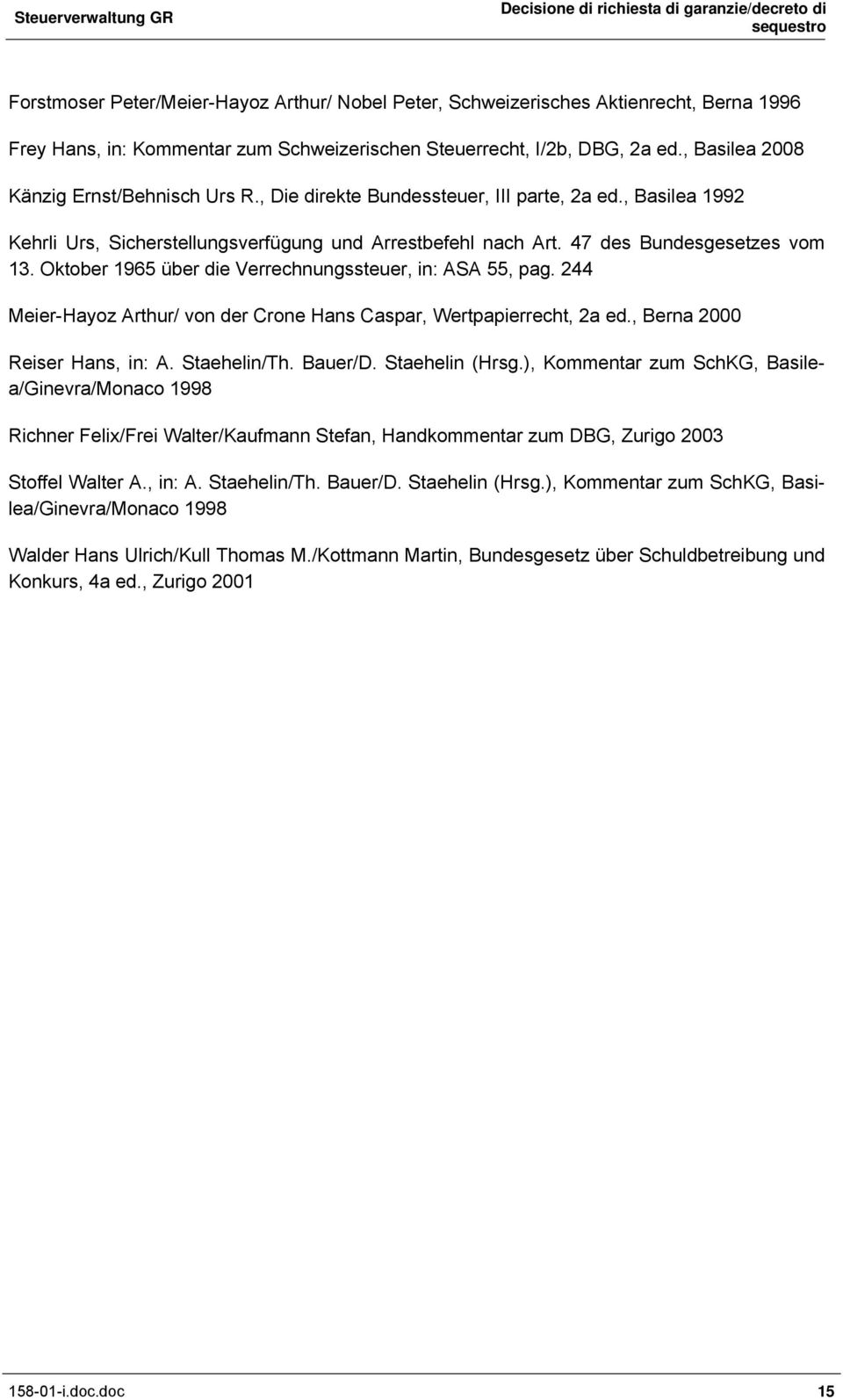 Steuerverwaltung GR

Decisione di richiesta di garanzie/decreto di sequestro

Forstmoser Peter/Meier-Hayoz Arthur/ Nobel Peter, Schweizerisches Aktienrecht, Berna 1996

Frey Hans, in: Kommentar zum Schweizerischen Steuerrecht, I/2b, DBG, 2a ed., Basilea 2008

Känzig Ernst/Behnisch Urs R., Die direkte Bundessteuer, III parte, 2a ed., Basilea 1992

Kehrli Urs, Sicherstellungsverfügung und Arrestbefehl nach Art. 47 des Bundesgesetzes vom 13. Oktober 1965 über die Verrechnungssteuer, in: ASA 55, pag. 244

Meier-Hayoz Arthur/ von der Crone Hans Caspar, Wertpapierrecht, 2a ed., Berna 2000

Reiser Hans, in: A. Staehelin/Th. Bauer/D. Staehelin (Hrsg.), Kommentar zum SchKG, Basilea/Ginevra/Monaco 1998

Richner Felix/Frei Walter/Kaufmann Stefan, Handkommentar zum DBG, Zurigo 2003

Stoffel Walter A., in: A. Staehelin/Th. Bauer/D. Staehelin (Hrsg.), Kommentar zum SchKG, Basilea/Ginevra/Monaco 1998

Walder Hans Ulrich/Kull Thomas M./Kottmann Martin, Bundesgesetz über Schuldbetreibung und Konkurs, 4a ed., Zurigo 2001

158-01-i.doc.doc

15